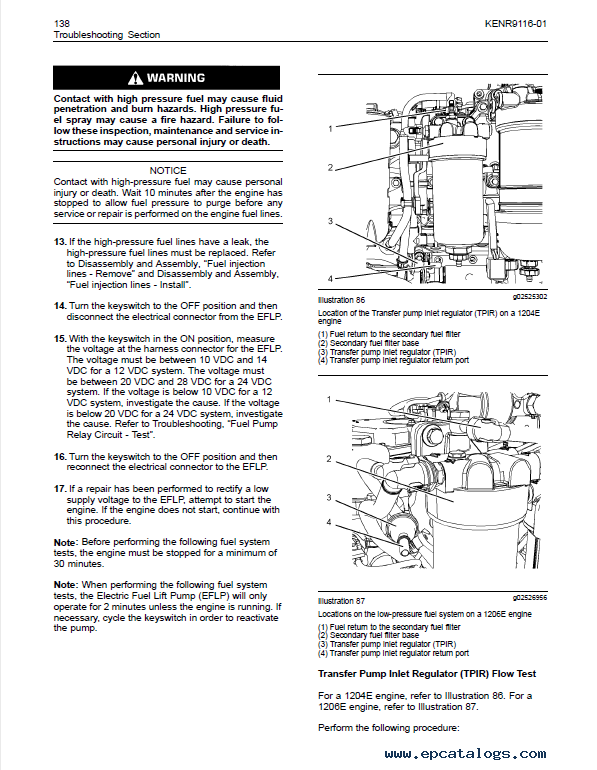 138
Troubleshooting Section

KENR9116-01

WARNING

Contact with high pressure fuel may cause fluid penetration and burn hazards. High pressure fuel spray may cause a fire hazard. Failure to follow these inspection, maintenance and service instructions may cause personal injury or death.

NOTICE
Contact with high-pressure fuel may cause personal injury or death. Wait 10 minutes after the engine has stopped to allow fuel pressure to purge before any service or repair is performed on the engine fuel lines.

13. If the high-pressure fuel lines have a leak, the high-pressure fuel lines must be replaced. Refer to Disassembly and Assembly, "Fuel injection lines - Remove" and Disassembly and Assembly, "Fuel injection lines - Install".

14. Turn the keyswitch to the OFF position and then disconnect the electrical connector from the EFLP.

15. With the keyswitch in the ON position, measure the voltage at the harness connector for the EFLP. The voltage must be between 10 VDC and 14 VDC for a 12 VDC system. The voltage must be between 20 VDC and 28 VDC for a 24 VDC system. If the voltage is below 10 VDC for a 12 VDC system, investigate the cause. If the voltage is below 20 VDC for a 24 VDC system, investigate the cause. Refer to Troubleshooting, "Fuel Pump Relay Circuit - Test".

16. Turn the keyswitch to the OFF position and then reconnect the electrical connector to the EFLP.

17. If a repair has been performed to rectify a low supply voltage to the EFLP, attempt to start the engine. If the engine does not start, continue with this procedure.

Note: Before performing the following fuel system tests, the engine must be stopped for a minimum of 30 minutes.

Note: When performing the following fuel system tests, the Electric Fuel Lift Pump (EFLP) will only operate for 2 minutes unless the engine is running. If necessary, cycle the keyswitch in order to reactivate the pump.

1
2
3
4

Illustration 86
g02525302

Location of the Transfer pump inlet regulator (TPIR) on a 1204E engine

(1) Fuel return to the secondary fuel filter
(2) Secondary fuel filter base
(3) Transfer pump inlet regulator (TPIR)
(4) Transfer pump inlet regulator return port

1
2
3
4

Illustration 87
g02526956

Locations on the low-pressure fuel system on a 1206E engine

(1) Fuel return to the secondary fuel filter
(2) Secondary fuel filter base
(3) Transfer pump inlet regulator (TPIR)
(4) Transfer pump inlet regulator return port

Transfer Pump Inlet Regulator (TPIR) Flow Test

For a 1204E engine, refer to Illustration 86. For a 1206E engine, refer to Illustration 87.

Perform the following procedure:

www.epcatalogs.com